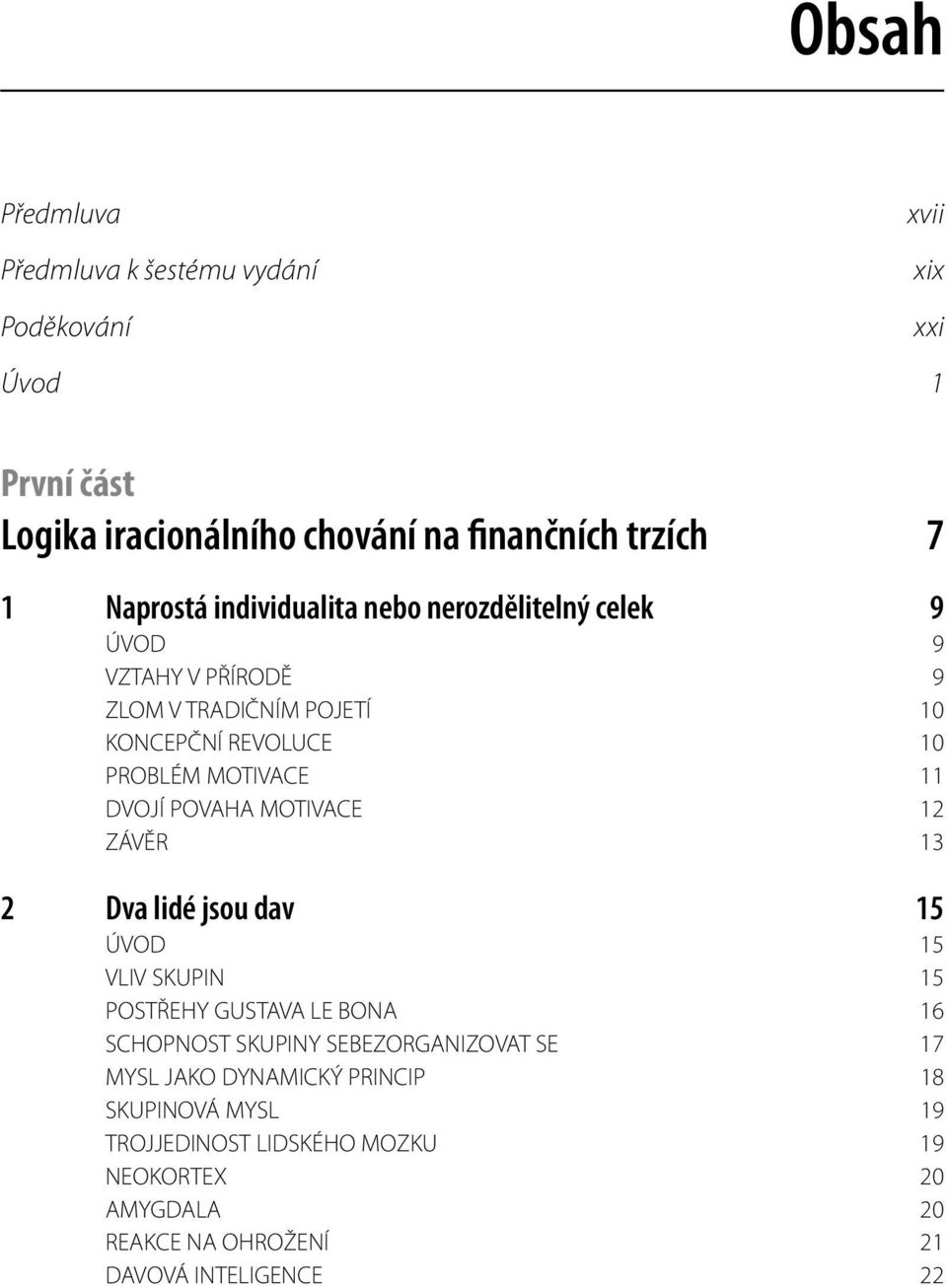 Obsah

Předmluva xvii

Předmluva k šestému vydání xix

Poděkování xxi

Úvod 1

První část

Logika iracionálního chování na finančních trzích 7

1 Naprostá individualita nebo nerozdělitelný celek 9
ÚVOD 9
VZTAHY V PŘÍRODĚ 9
ZLOM V TRADIČNÍM POJETÍ 10
KONCEPČNÍ REVOLUCE 10
PROBLÉM MOTIVACE 11
DVOJÍ POVAHA MOTIVACE 12
ZÁVĚR 13

2 Dva lidé jsou dav 15
ÚVOD 15
VLIV SKUPIN 15
POSTŘEHY GUSTAVA LE BONA 16
SCHOPNOST SKUPINY SEBEZORGANIZOVAT SE 17
MYSL JAKO DYNAMICKÝ PRINCIP 18
SKUPINOVÁ MYSL 19
TROJJEDINOST LIDSKÉHO MOZKU 19
NEOKORTEX 20
AMYGDALA 20
REAKCE NA OHROŽENÍ 21
DAVOVÁ INTELIGENCE 22